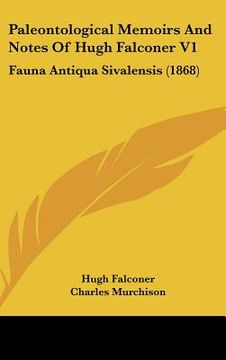 Paleontological Memoirs And Notes Of Hugh Falconer V1

Fauna Antiqua Sivalensis (1868)

Hugh Falconer
Charles Murchison